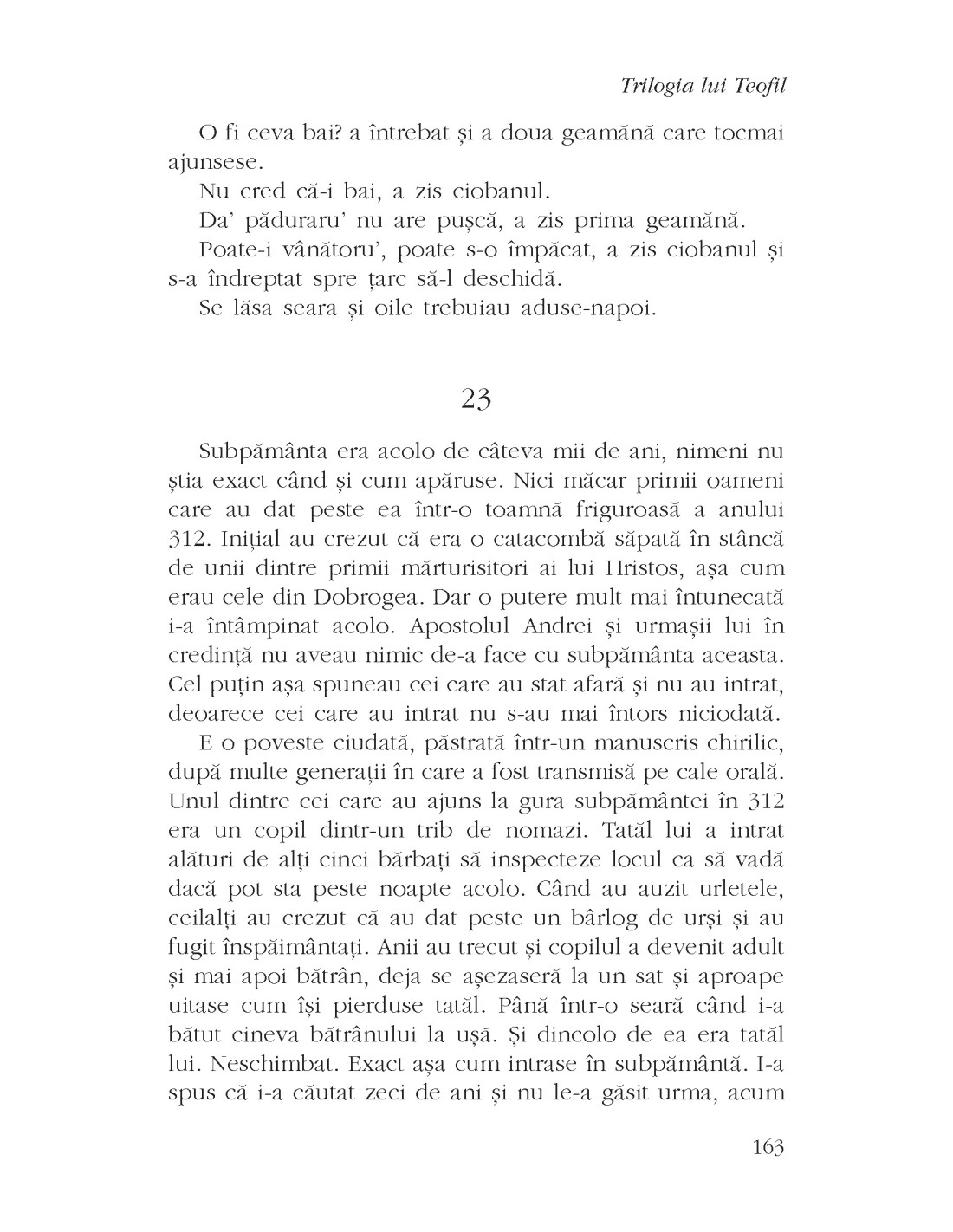 Trilogia lui Teofil

O fi ceva bai? a întrebat și a doua geamănă care tocmai ajunsese.

Nu cred că-i bai, a zis ciobanul.

Da' păduraru' nu are pușcă, a zis prima geamănă.

Poate-i vânătoru', poate s-o împăcat, a zis ciobanul și s-a îndreptat spre țarc să-l deschidă.

Se lăsa seara și oile trebuiau aduse-napoi.

23

Subpământa era acolo de câteva mii de ani, nimeni nu știa exact când și cum apăruse. Nici măcar primii oameni care au dat peste ea într-o toamnă friguroasă a anului 312. Inițial au crezut că era o catacombă săpată în stâncă de unii dintre primii mărturisitori ai lui Hristos, așa cum erau cele din Dobrogea. Dar o putere mult mai întunecată i-a întâmpinat acolo. Apostolul Andrei și urmașii lui în credință nu aveau nimic de-a face cu subpământa aceasta. Cel puțin așa spuneau cei care au stat afară și nu au intrat, deoarece cei care au intrat nu s-au mai întors niciodată.

E o poveste ciudată, păstrată într-un manuscris chirilic, după multe generații în care a fost transmisă pe cale orală. Unul dintre cei care au ajuns la gura subpământei în 312 era un copil dintr-un trib de nomazi. Tatăl lui a intrat alături de alți cinci bărbați să inspecteze locul ca să vadă dacă pot sta peste noapte acolo. Când au auzit urletele, ceilalți au crezut că au dat peste un bârlog de urși și au fugit înspăimântați. Anii au trecut și copilul a devenit adult și mai apoi bătrân, deja se așezaseră la un sat și aproape uitase cum își pierduse tatăl. Până într-o seară când i-a bătut cineva bătrânului la ușă. Și dincolo de ea era tatăl lui. Neschimbat. Exact așa cum intrase în subpământă. I-a spus că i-a căutat zeci de ani și nu le-a găsit urma, acum

163